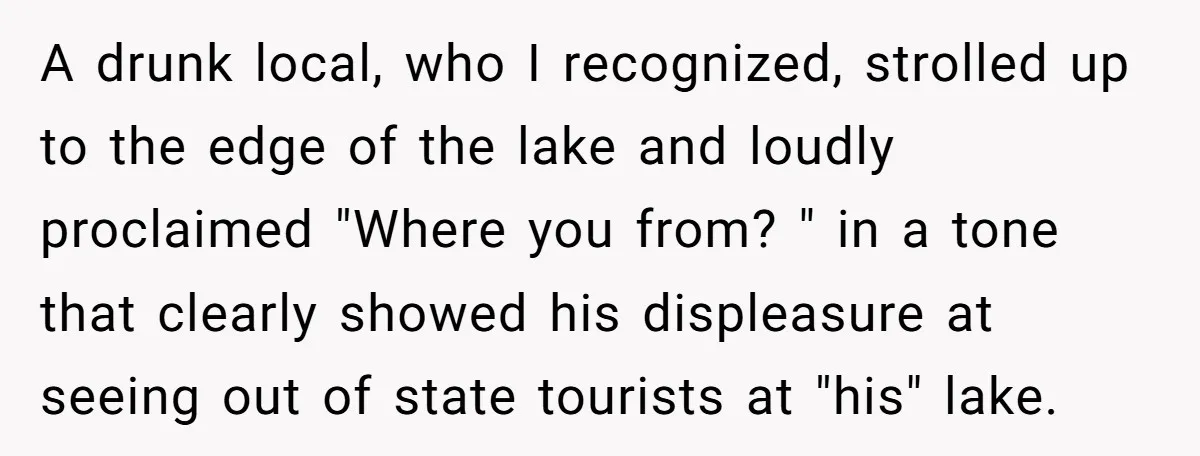 A drunk local, who I recognized, strolled up to the edge of the lake and loudly proclaimed "Where you from? " in a tone that clearly showed his displeasure at seeing out of state tourists at "his" lake.